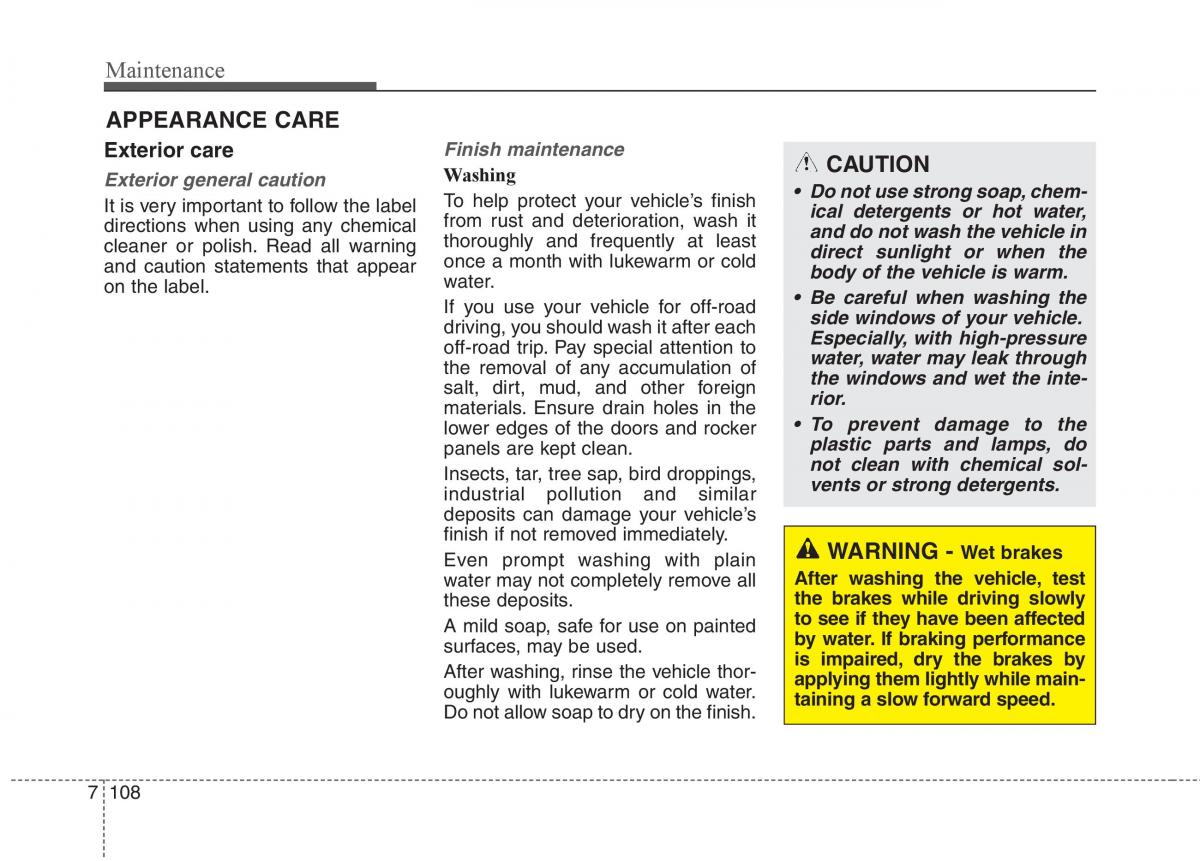 Maintenance

APPEARANCE CARE

Exterior care

Exterior general caution

It is very important to follow the label directions when using any chemical cleaner or polish. Read all warning and caution statements that appear on the label.

Finish maintenance

Washing

To help protect your vehicle's finish from rust and deterioration, wash it thoroughly and frequently at least once a month with lukewarm or cold water.

If you use your vehicle for off-road driving, you should wash it after each off-road trip. Pay special attention to the removal of any accumulation of salt, dirt, mud, and other foreign materials. Ensure drain holes in the lower edges of the doors and rocker panels are kept clean.

Insects, tar, tree sap, bird droppings, industrial pollution and similar deposits can damage your vehicle's finish if not removed immediately.

Even prompt washing with plain water may not completely remove all these deposits.

A mild soap, safe for use on painted surfaces, may be used.

After washing, rinse the vehicle thoroughly with lukewarm or cold water. Do not allow soap to dry on the finish.

CAUTION

• Do not use strong soap, chemical detergents or hot water, and do not wash the vehicle in direct sunlight or when the body of the vehicle is warm.

• Be careful when washing the side windows of your vehicle. Especially, with high-pressure water, water may leak through the windows and wet the interior.

• To prevent damage to the plastic parts and lamps, do not clean with chemical solvents or strong detergents.

WARNING - Wet brakes

After washing the vehicle, test the brakes while driving slowly to see if they have been affected by water. If braking performance is impaired, dry the brakes by applying them lightly while maintaining a slow forward speed.

7 108